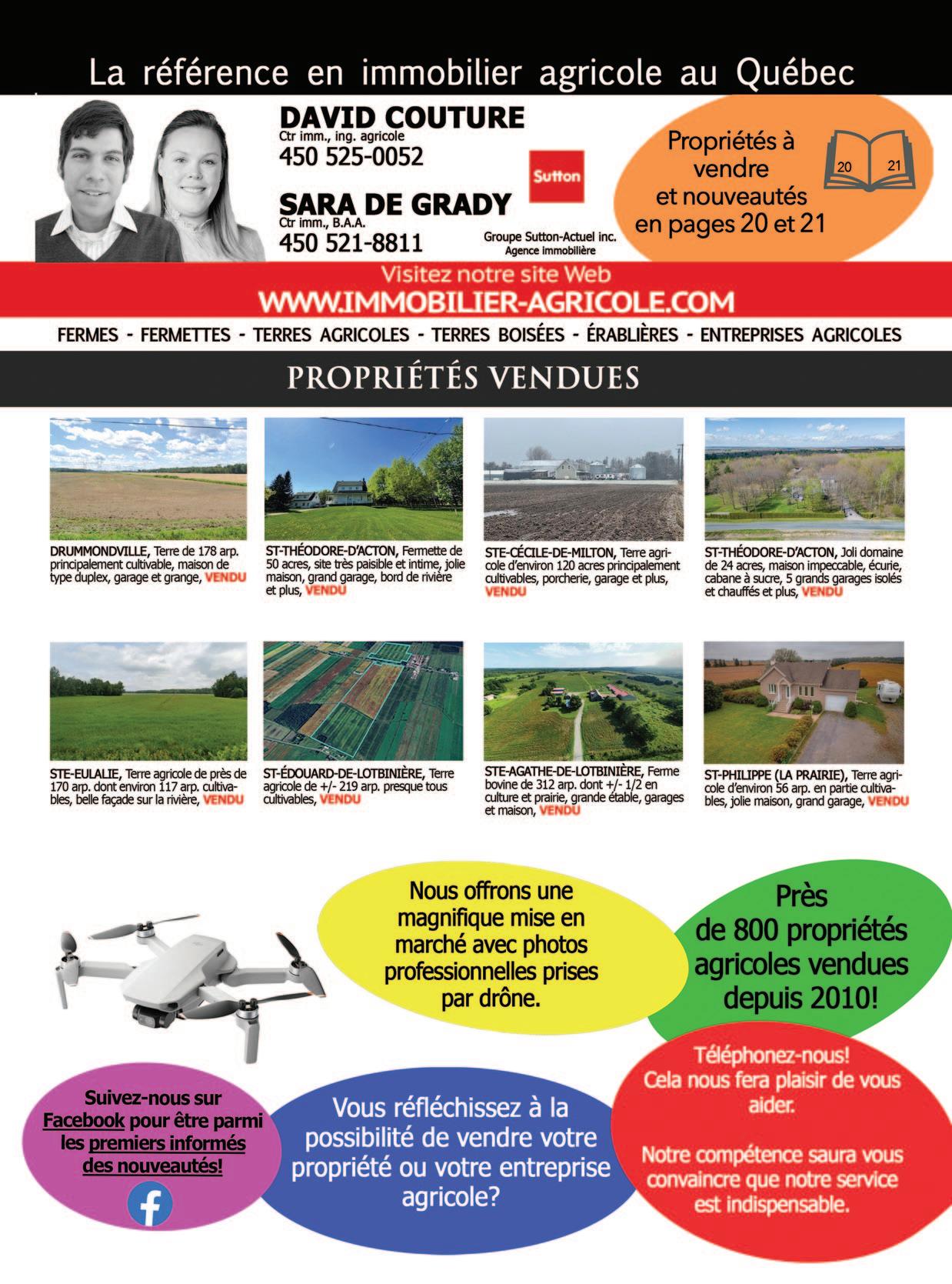 La référence en immobilier agricole au Québec

DAVID COUTURE
Ctr imm., ing. agricole
450 525-0052

SARA DE GRADY
Ctr imm., B.A.A.
450 521-8811

Sutton

Groupe Sutton-Actuel inc.
Agence immobilière

Propriétés à vendre et nouveautés en pages 20 et 21

20 21

Visitez notre site Web
WWW.IMMOBILIER-AGRICOLE.COM

FERMES - FERMETTES - TERRES AGRICOLES - TERRES BOISÉES - ÉRABLIÈRES - ENTREPRISES AGRICOLES

PROPRIÉTÉS VENDUES

DRUMMONDVILLE, Terre de 178 arp. principalement cultivable, maison de type duplex, garage et grange, VENDU

ST-THÉODORE-D'ACTON, Fermette de 50 acres, site très paisible et intime, jolie maison, grand garage, bord de rivière et plus, VENDU

STE-CÉCILE-DE-MILTON, Terre agricole d'environ 120 acres principalement cultivables, porcherie, garage et plus, VENDU

ST-THÉODORE-D'ACTON, Joli domaine de 24 acres, maison impeccable, écurie, cabane à sucre, 5 grands garages isolés et chauffés et plus, VENDU

STE-EULALIE, Terre agricole de près de 170 arp. dont environ 117 arp. cultivables, belle façade sur la rivière, VENDU

ST-ÉDOUARD-DE-LOTBINIÈRE, Terre agricole de +/- 219 arp. presque tous cultivables, VENDU

STE-AGATHE-DE-LOTBINIÈRE, Ferme bovine de 312 arp. dont +/- 1/2 en culture et prairie, grande étable, garages et maison, VENDU

ST-PHILIPPE (LA PRAIRIE), Terre agricole d'environ 56 arp. en partie cultivables, jolie maison, grand garage, VENDU

Nous offrons une magnifique mise en marché avec photos professionnelles prises par drône.

Près de 800 propriétés agricoles vendues depuis 2010!

Suivez-nous sur Facebook pour être parmi les premiers informés des nouveautés!

Vous réfléchissez à la possibilité de vendre votre propriété ou votre entreprise agricole?

Téléphonez-nous! Cela nous fera plaisir de vous aider.

Notre compétence saura vous convaincre que notre service est indispensable.